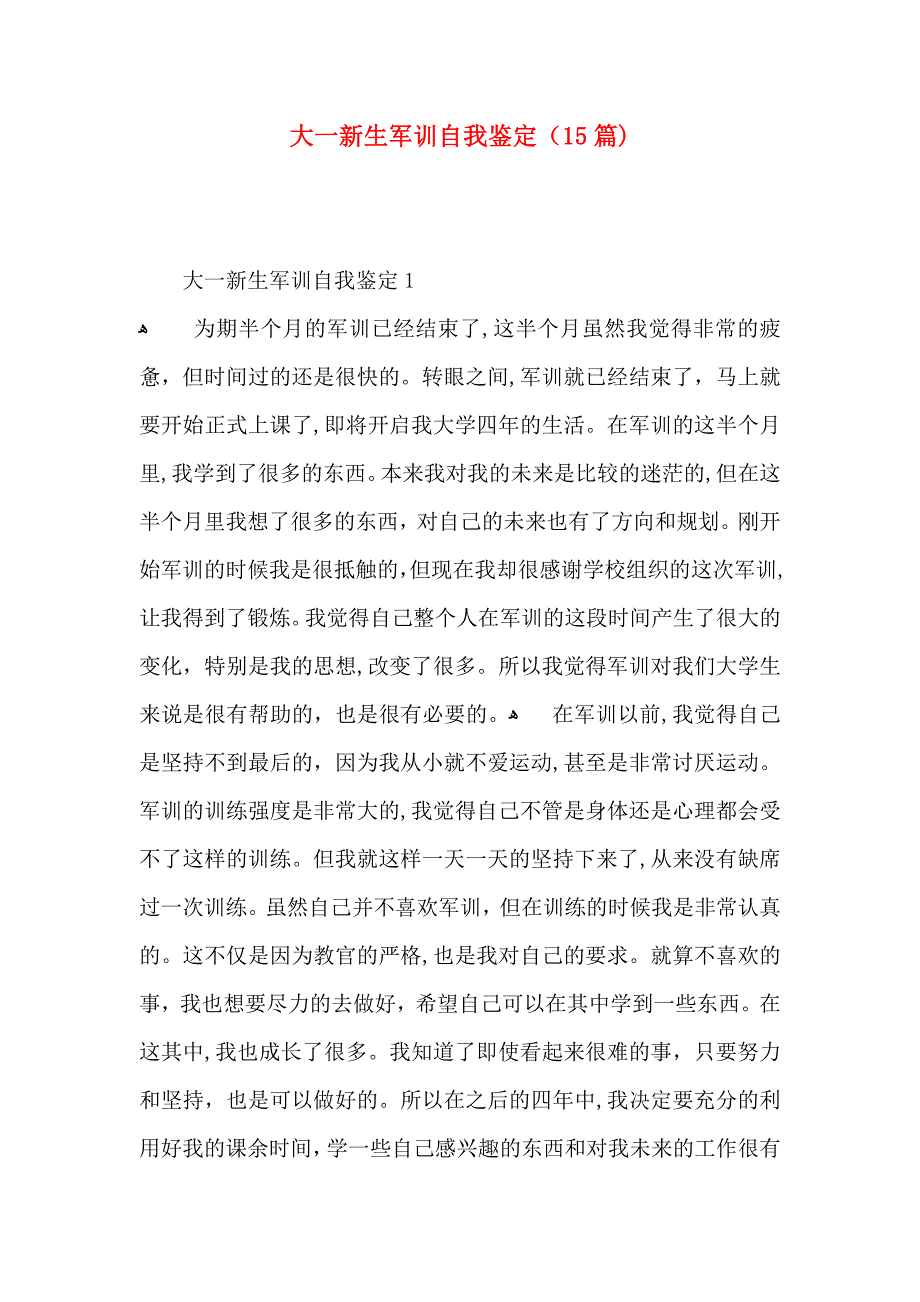 大一新生军训自我鉴定（15篇）

大一新生军训自我鉴定1

为期半个月的军训已经结束了，这半个月虽然我觉得非常的疲惫，但时间过的还是很快的。转眼之间，军训就已经结束了，马上就要开始正式上课了，即将开启我大学四年的生活。在军训的这半个月里，我学到了很多的东西。本来我对我的未来是比较的迷茫的，但在这半个月里我想了很多的东西，对自己的未来也有了方向和规划。刚开始军训的时候我是很抵触的，但现在我却很感谢学校组织的这次军训，让我得到了锻炼。我觉得自己整个人在军训的这段时间产生了很大的变化，特别是我的思想，改变了很多。所以我觉得军训对我们大学生来说是很有帮助的，也是很有必要的。

在军训以前，我觉得自己是坚持不到最后的，因为我从小就不爱运动，甚至是非常讨厌运动。军训的训练强度是非常大的，我觉得自己不管是身体还是心理都会受不了这样的训练。但我就这样一天一天的坚持下来了，从来没有缺席过一次训练。虽然自己并不喜欢军训，但在训练的时候我是非常认真的。这不仅是因为教官的严格，也是我对自己的要求。就算不喜欢的事，我也想要尽力的去做好，希望自己可以在其中学到一些东西。在这其中，我也成长了很多。我知道了即使看起来很难的事，只要努力和坚持，也是可以做好的。所以在之后的四年中，我决定要充分的利用好我的课余时间，学一些自己感兴趣的东西和对我未来的工作很有